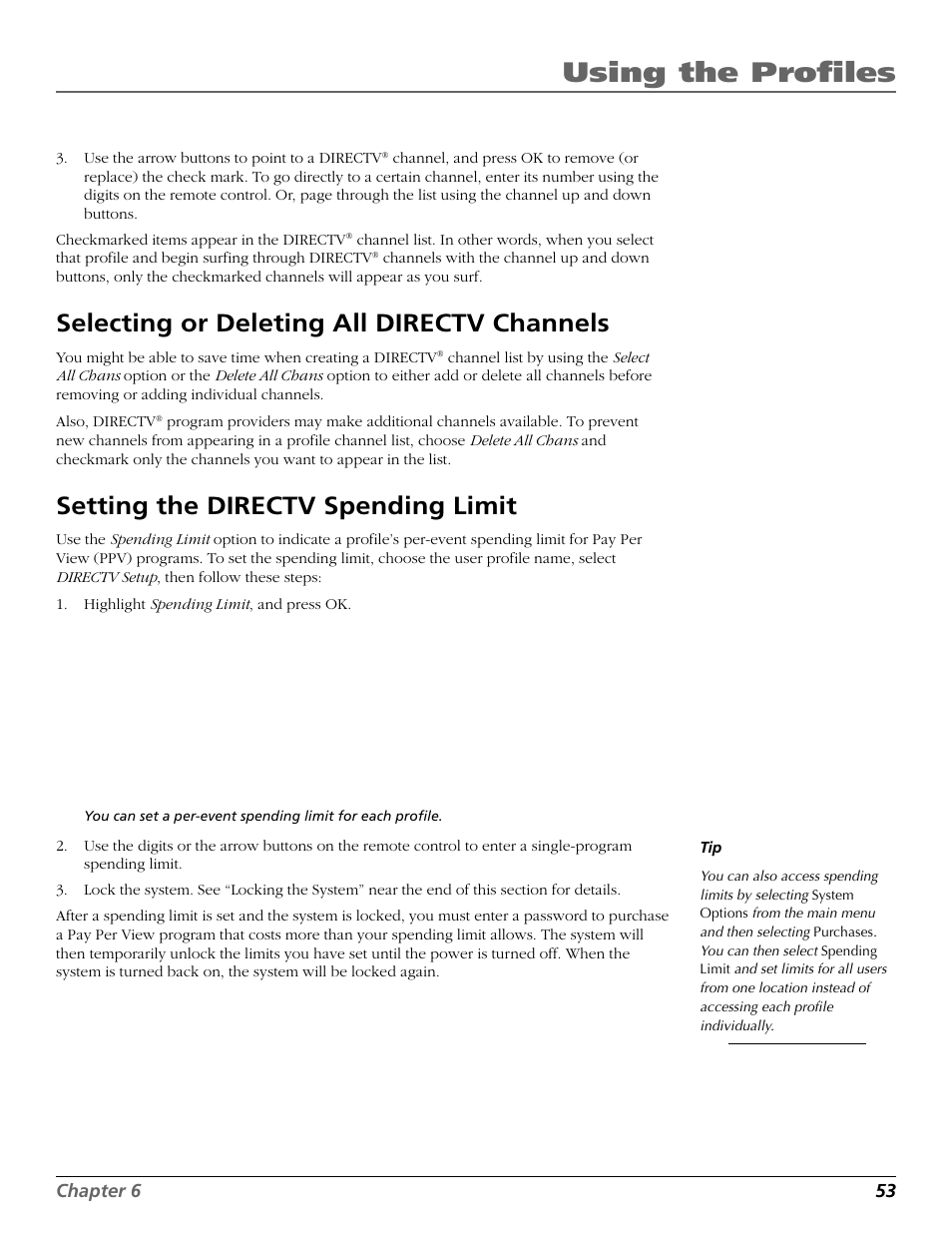 Using the Profiles

3. Use the arrow buttons to point to a DIRECTV® channel, and press OK to remove (or replace) the check mark. To go directly to a certain channel, enter its number using the digits on the remote control. Or, page through the list using the channel up and down buttons.

Checkmarked items appear in the DIRECTV® channel list. In other words, when you select that profile and begin surfing through DIRECTV® channels with the channel up and down buttons, only the checkmarked channels will appear as you surf.

Selecting or Deleting All DIRECTV Channels

You might be able to save time when creating a DIRECTV® channel list by using the Select All Chans option or the Delete All Chans option to either add or delete all channels before removing or adding individual channels.

Also, DIRECTV® program providers may make additional channels available. To prevent new channels from appearing in a profile channel list, choose Delete All Chans and checkmark only the channels you want to appear in the list.

Setting the DIRECTV Spending Limit

Use the Spending Limit option to indicate a profile's per-event spending limit for Pay Per View (PPV) programs. To set the spending limit, choose the user profile name, select DIRECTV Setup, then follow these steps:

1. Highlight Spending Limit, and press OK.

You can set a per-event spending limit for each profile.

2. Use the digits or the arrow buttons on the remote control to enter a single-program spending limit.

3. Lock the system. See "Locking the System" near the end of this section for details.

After a spending limit is set and the system is locked, you must enter a password to purchase a Pay Per View program that costs more than your spending limit allows. The system will then temporarily unlock the limits you have set until the power is turned off. When the system is turned back on, the system will be locked again.

Tip

You can also access spending limits by selecting System Options from the main menu and then selecting Purchases. You can then select Spending Limit and set limits for all users from one location instead of accessing each profile individually.

Chapter 6 53